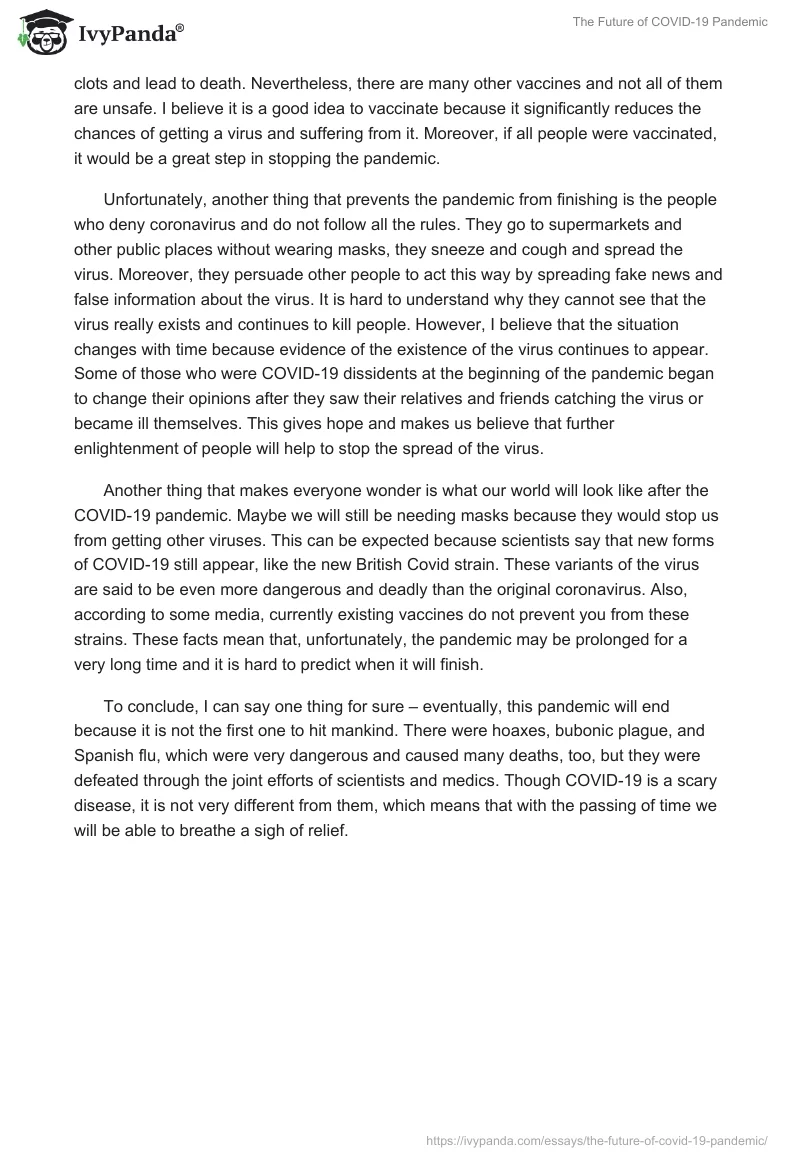 IvyPanda®

The Future of COVID-19 Pandemic

clots and lead to death. Nevertheless, there are many other vaccines and not all of them are unsafe. I believe it is a good idea to vaccinate because it significantly reduces the chances of getting a virus and suffering from it. Moreover, if all people were vaccinated, it would be a great step in stopping the pandemic.

Unfortunately, another thing that prevents the pandemic from finishing is the people who deny coronavirus and do not follow all the rules. They go to supermarkets and other public places without wearing masks, they sneeze and cough and spread the virus. Moreover, they persuade other people to act this way by spreading fake news and false information about the virus. It is hard to understand why they cannot see that the virus really exists and continues to kill people. However, I believe that the situation changes with time because evidence of the existence of the virus continues to appear. Some of those who were COVID-19 dissidents at the beginning of the pandemic began to change their opinions after they saw their relatives and friends catching the virus or became ill themselves. This gives hope and makes us believe that further enlightenment of people will help to stop the spread of the virus.

Another thing that makes everyone wonder is what our world will look like after the COVID-19 pandemic. Maybe we will still be needing masks because they would stop us from getting other viruses. This can be expected because scientists say that new forms of COVID-19 still appear, like the new British Covid strain. These variants of the virus are said to be even more dangerous and deadly than the original coronavirus. Also, according to some media, currently existing vaccines do not prevent you from these strains. These facts mean that, unfortunately, the pandemic may be prolonged for a very long time and it is hard to predict when it will finish.

To conclude, I can say one thing for sure – eventually, this pandemic will end because it is not the first one to hit mankind. There were hoaxes, bubonic plague, and Spanish flu, which were very dangerous and caused many deaths, too, but they were defeated through the joint efforts of scientists and medics. Though COVID-19 is a scary disease, it is not very different from them, which means that with the passing of time we will be able to breathe a sigh of relief.

https://ivypanda.com/essays/the-future-of-covid-19-pandemic/